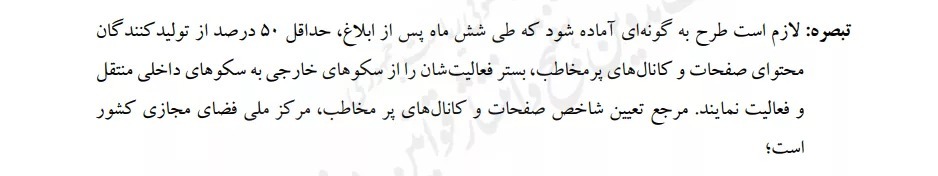 تبصره: لازم است طرح به گونه‌ای آماده شود که طی شش ماه پس از ابلاغ، حداقل ۵۰ درصد از تولیدکنندگان محتوای صفحات و کانال‌های پرمخاطب، بستر فعالیت‌شان را از سکوهای خارجی به سکوهای داخلی منتقل و فعالیت نمایند. مرجع تعیین شاخص صفحات و کانال‌های پر مخاطب، مرکز ملی فضای مجازی کشور است؛